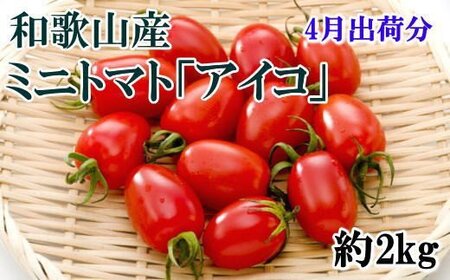 和歌山産
4月出荷分
ミニトマト「アイコ」
約2kg